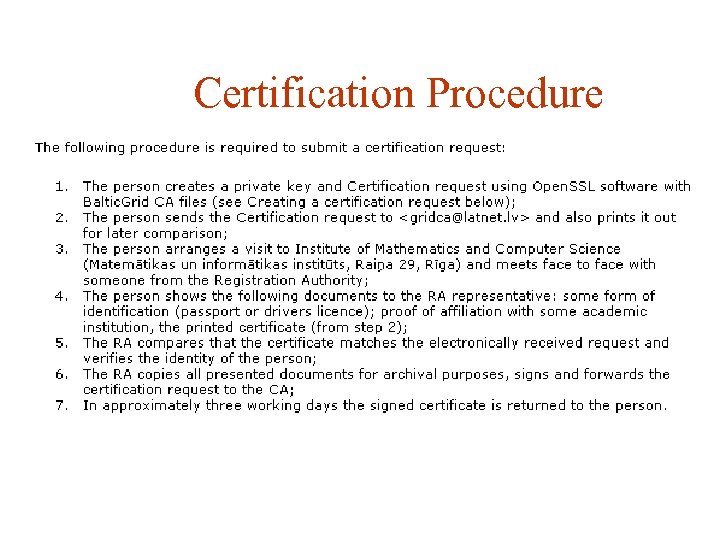 Certification Procedure

The following procedure is required to submit a certification request:

1. The person creates a private key and Certification request using OpenSSL software with BalticGrid CA files (see Creating a certification request below);
2. The person sends the Certification request to <gridca@latnet.lv> and also prints it out for later comparison;
3. The person arranges a visit to Institute of Mathematics and Computer Science (Matemātikas un informātikas institūts, Raiņa 29, Rīga) and meets face to face with someone from the Registration Authority;
4. The person shows the following documents to the RA representative: some form of identification (passport or drivers licence); proof of affiliation with some academic institution, the printed certificate (from step 2);
5. The RA compares that the certificate matches the electronically received request and verifies the identity of the person;
6. The RA copies all presented documents for archival purposes, signs and forwards the certification request to the CA;
7. In approximately three working days the signed certificate is returned to the person.